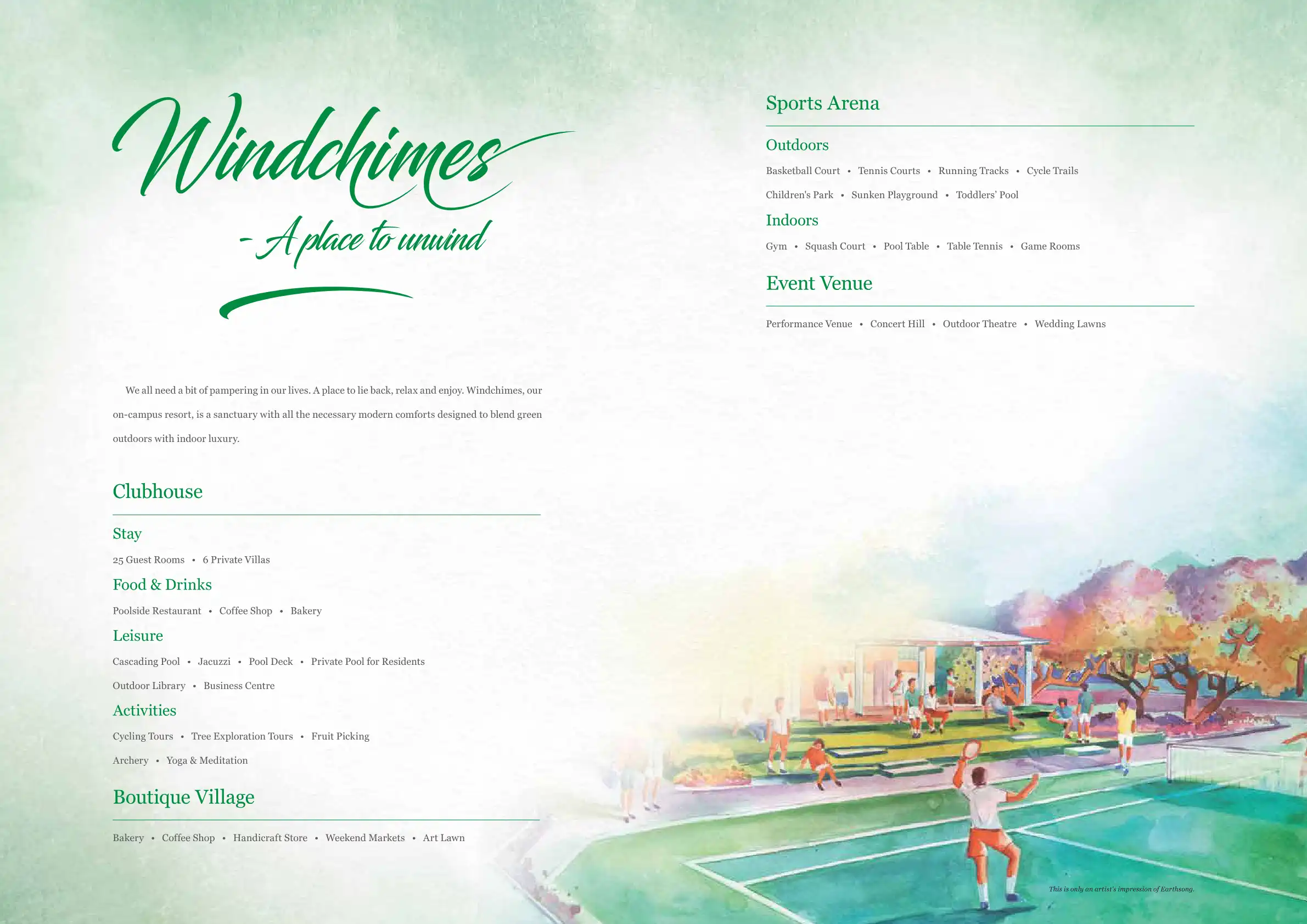 Windchimes

- A place to unwind

We all need a bit of pampering in our lives. A place to lie back, relax and enjoy. Windchimes, our on-campus resort, is a sanctuary with all the necessary modern comforts designed to blend green outdoors with indoor luxury.

Clubhouse

Stay

25 Guest Rooms • 6 Private Villas

Food & Drinks

Poolside Restaurant • Coffee Shop • Bakery

Leisure

Cascading Pool • Jacuzzi • Pool Deck • Private Pool for Residents

Outdoor Library • Business Centre

Activities

Cycling Tours • Tree Exploration Tours • Fruit Picking

Archery • Yoga & Meditation

Boutique Village

Bakery • Coffee Shop • Handicraft Store • Weekend Markets • Art Lawn

Sports Arena

Outdoors

Basketball Court • Tennis Courts • Running Tracks • Cycle Trails

Children's Park • Sunken Playground • Toddlers' Pool

Indoors

Gym • Squash Court • Pool Table • Table Tennis • Game Rooms

Event Venue

Performance Venue • Concert Hill • Outdoor Theatre • Wedding Lawns

This is only an artist's impression of Earthsong.